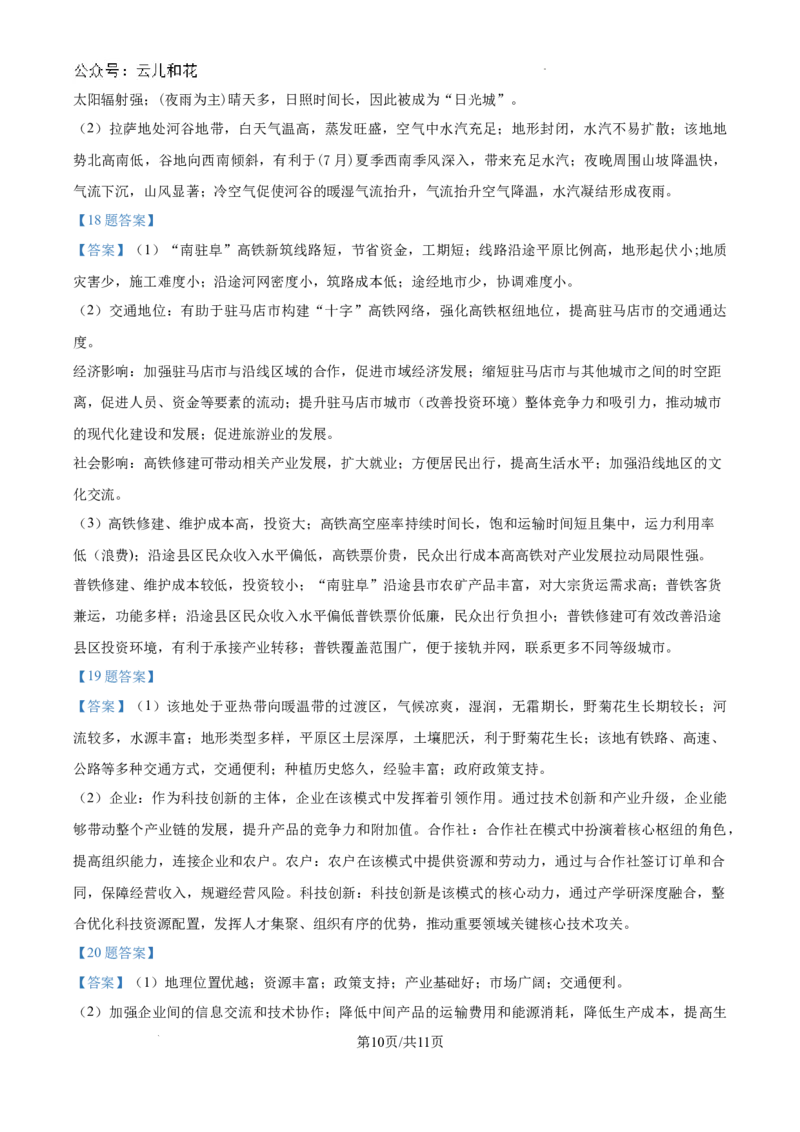 公众号：云儿和花

太阳辐射强；(夜雨为主)晴天多，日照时间长，因此被成为“日光城”。

（2）拉萨地处河谷地带，白天气温高，蒸发旺盛，空气中水汽充足；地形封闭，水汽不易扩散；该地地势北高南低，谷地向西南倾斜，有利于(7月)夏季西南季风深入，带来充足水汽；夜晚周围山坡降温快，气流下沉，山风显著；冷空气促使河谷的暖湿气流抬升，气流抬升空气降温，水汽凝结形成夜雨。

【18题答案】

【答案】（1）“南驻阜”高铁新筑线路短，节省资金，工期短；线路沿途平原比例高，地形起伏小;地质灾害少，施工难度小；沿途河网密度小，筑路成本低；途经地市少，协调难度小。

（2）交通地位：有助于驻马店市构建“十字”高铁网络，强化高铁枢纽地位，提高驻马店市的交通通达度。

经济影响：加强驻马店市与沿线区域的合作，促进市域经济发展；缩短驻马店市与其他城市之间的时空距离，促进人员、资金等要素的流动；提升驻马店市城市（改善投资环境）整体竞争力和吸引力，推动城市的现代化建设和发展；促进旅游业的发展。

社会影响：高铁修建可带动相关产业发展，扩大就业；方便居民出行，提高生活水平；加强沿线地区的文化交流。

（3）高铁修建、维护成本高，投资大；高铁高空座率持续时间长，饱和运输时间短且集中，运力利用率低（浪费）；沿途县区民众收入水平偏低，高铁票价贵，民众出行成本高高铁对产业发展拉动局限性强。

普铁修建、维护成本较低，投资较小；“南驻阜”沿途县市农矿产品丰富，对大宗货运需求高；普铁客货兼运，功能多样；沿途县区民众收入水平偏低普铁票价低廉，民众出行负担小；普铁修建可有效改善沿途县区投资环境，有利于承接产业转移；普铁覆盖范围广，便于接轨并网，联系更多不同等级城市。

【19题答案】

【答案】（1）该地处于亚热带向暖温带的过渡区，气候凉爽，湿润，无霜期长，野菊花生长期较长；河流较多，水源丰富；地形类型多样，平原区土层深厚，土壤肥沃，利于野菊花生长；该地有铁路、高速、公路等多种交通方式，交通便利；种植历史悠久，经验丰富；政府政策支持。

（2）企业：作为科技创新的主体，企业在该模式中发挥着引领作用。通过技术创新和产业升级，企业能够带动整个产业链的发展，提升产品的竞争力和附加值。合作社：合作社在模式中扮演着核心枢纽的角色，提高组织能力，连接企业和农户。农户：农户在该模式中提供资源和劳动力，通过与合作社签订订单和合同，保障经营收入，规避经营风险。科技创新：科技创新是该模式的核心动力，通过产学研深度融合，整合优化科技资源配置，发挥人才集聚、组织有序的优势，推动重要领域关键核心技术攻关。

【20题答案】

【答案】（1）地理位置优越；资源丰富；政策支持；产业基础好；市场广阔；交通便利。

（2）加强企业间的信息交流和技术协作；降低中间产品的运输费用和能源消耗，降低生产成本，提高生

第10页/共11页